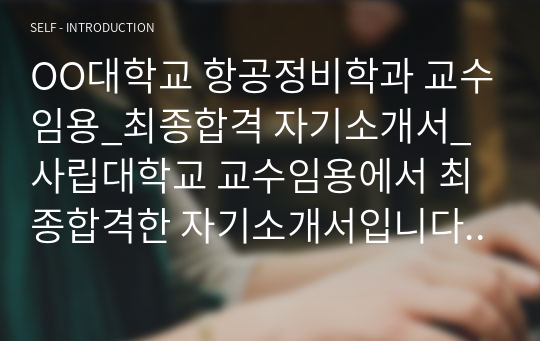 SELF - INTRODUCTION

OO대학교 항공정비학과 교수임용_최종합격 자기소개서_사립대학교 교수임용에서 최종합격한 자기소개서입니다..